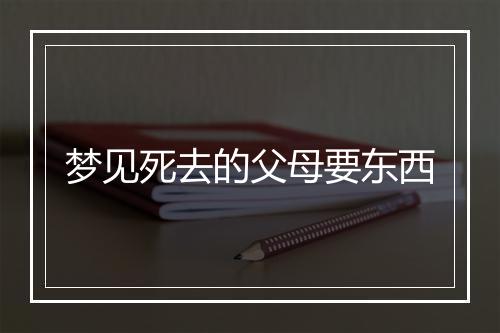 梦见死去的父母要东西